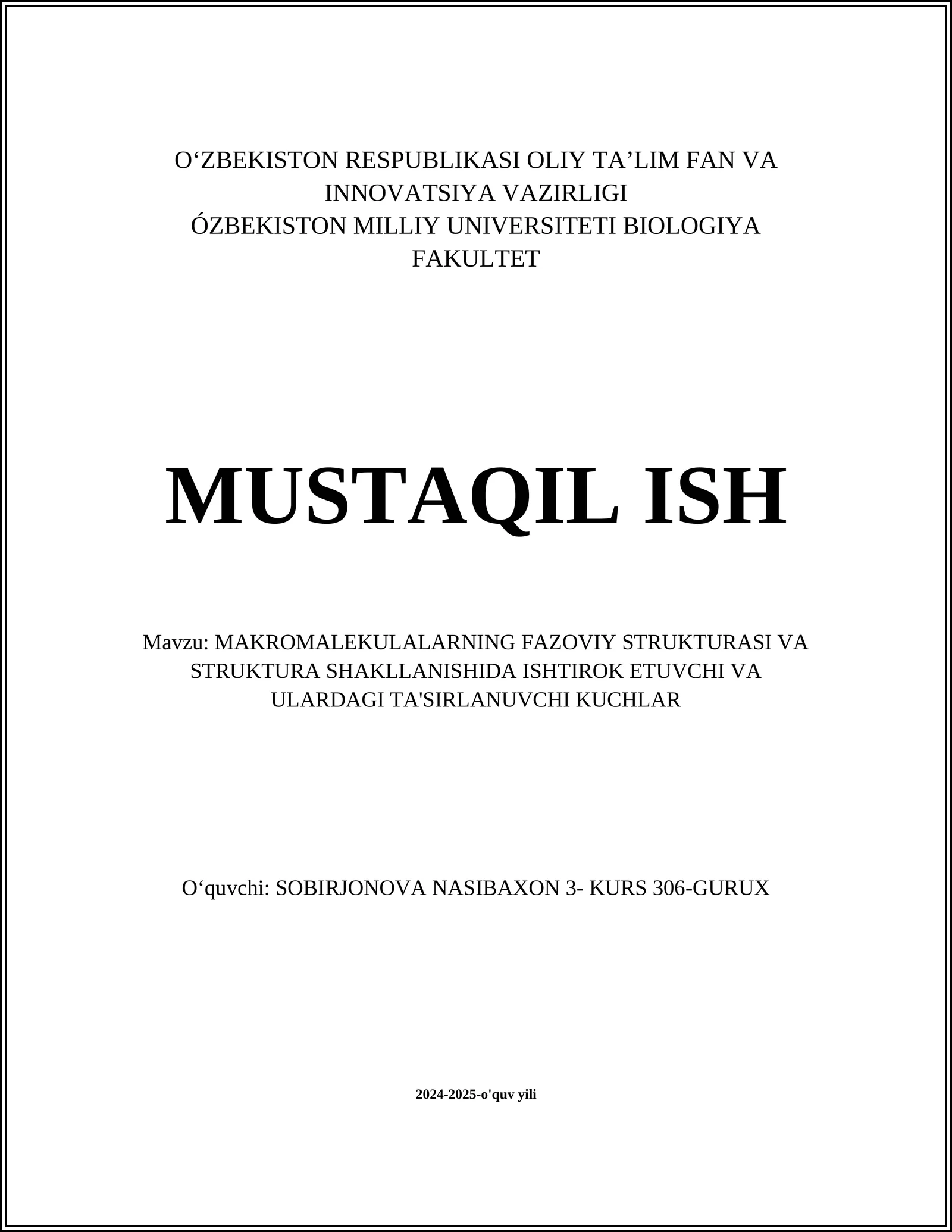 O‘ZBEKISTON RESPUBLIKASI OLIY TA’LIM FAN VA INNOVATSIYA VAZIRLIGI
ÓZBEKISTON MILLIY UNIVERSITETI BIOLOGIYA FAKULTET

MUSTAQIL ISH

Mavzu: MAKROMALEKULALARNING FAZOVIY STRUKTURASI VA STRUKTURA SHAKLLANISHIDA ISHTIROK ETUVCHI VA ULARDAGI TA'SIRLANUVCHI KUCHLAR

O‘quvchi: SOBIRJONOVA NASIBAXON 3- KURS 306-GURUX

2024-2025-o'quv yili